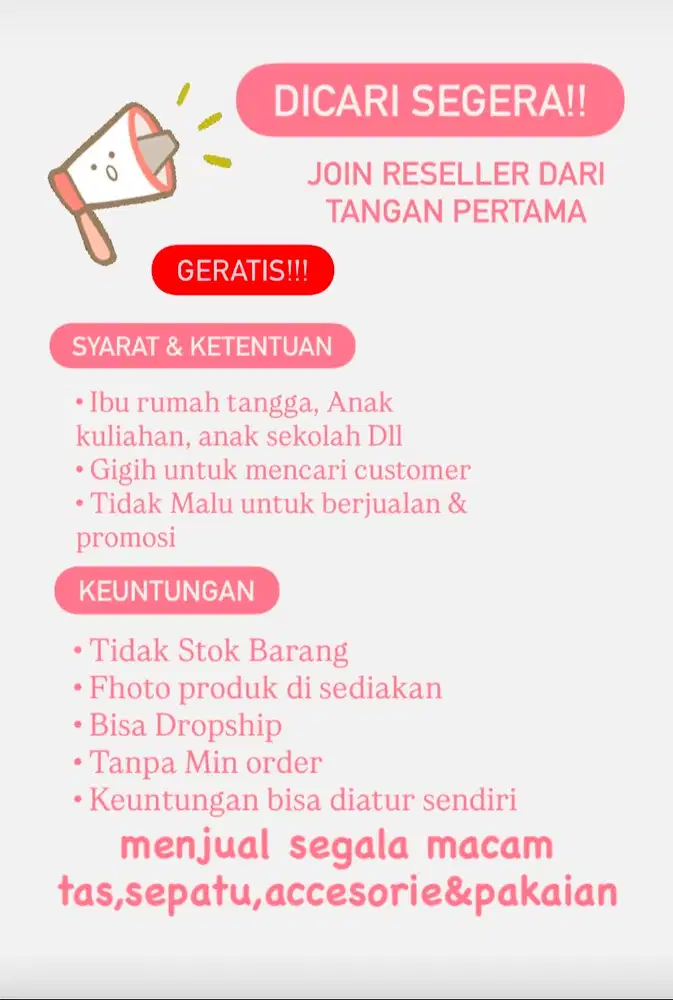 DICARI SEGERA!!

JOIN RESELLER DARI TANGAN PERTAMA

GERATIS!!!

SYARAT & KETENTUAN

• Ibu rumah tangga, Anak kuliahan, anak sekolah Dll
• Gigih untuk mencari customer
• Tidak Malu untuk berjualan & promosi

KEUNTUNGAN

• Tidak Stok Barang
• Fhoto produk di sediakan
• Bisa Dropship
• Tanpa Min order
• Keuntungan bisa diatur sendiri

menjual segala macam tas,sepatu,accesorie&pakaian